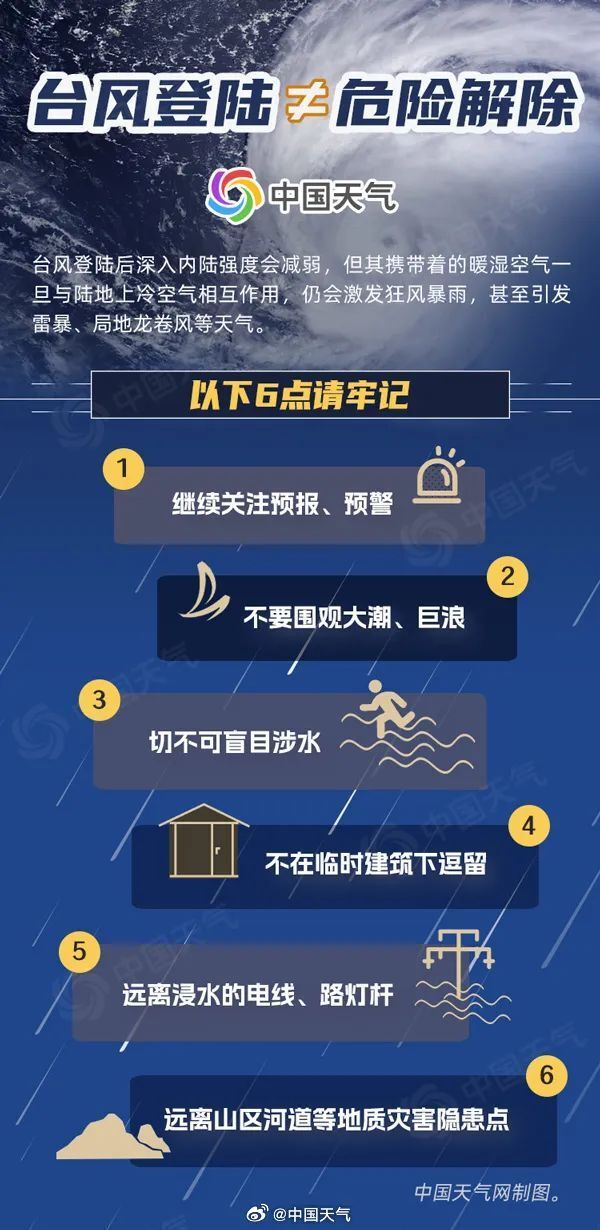 台风登陆≠危险解除

中国天气

台风登陆后深入内陆强度会减弱，但其携带着的暖湿空气一旦与陆地上冷空气相互作用，仍会激发狂风暴雨，甚至引发雷暴、局地龙卷风等天气。

以下6点请牢记

1
继续关注预报、预警

2
不要围观大潮、巨浪

3
切不可盲目涉水

4
不在临时建筑下逗留

5
远离浸水的电线、路灯杆

6
远离山区河道等地质灾害隐患点

中国天气网制图。

@中国天气